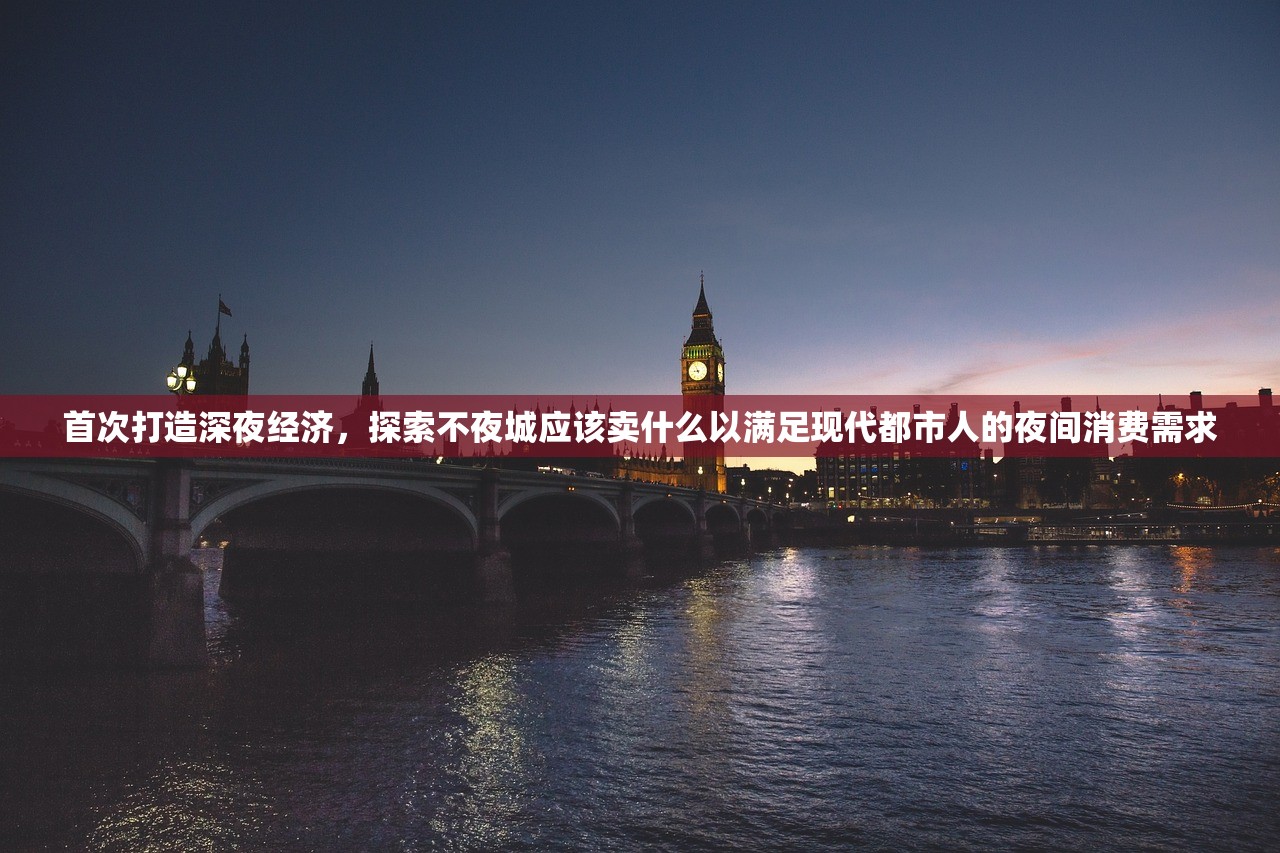 首次打造深夜经济，探索不夜城应该卖什么以满足现代都市人的夜间消费需求